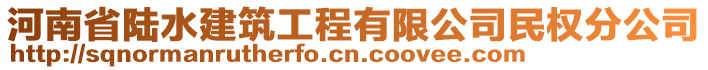 河南省陆水建筑工程有限公司民权分公司
http://sqnormanrutherfo.cn.coovee.com